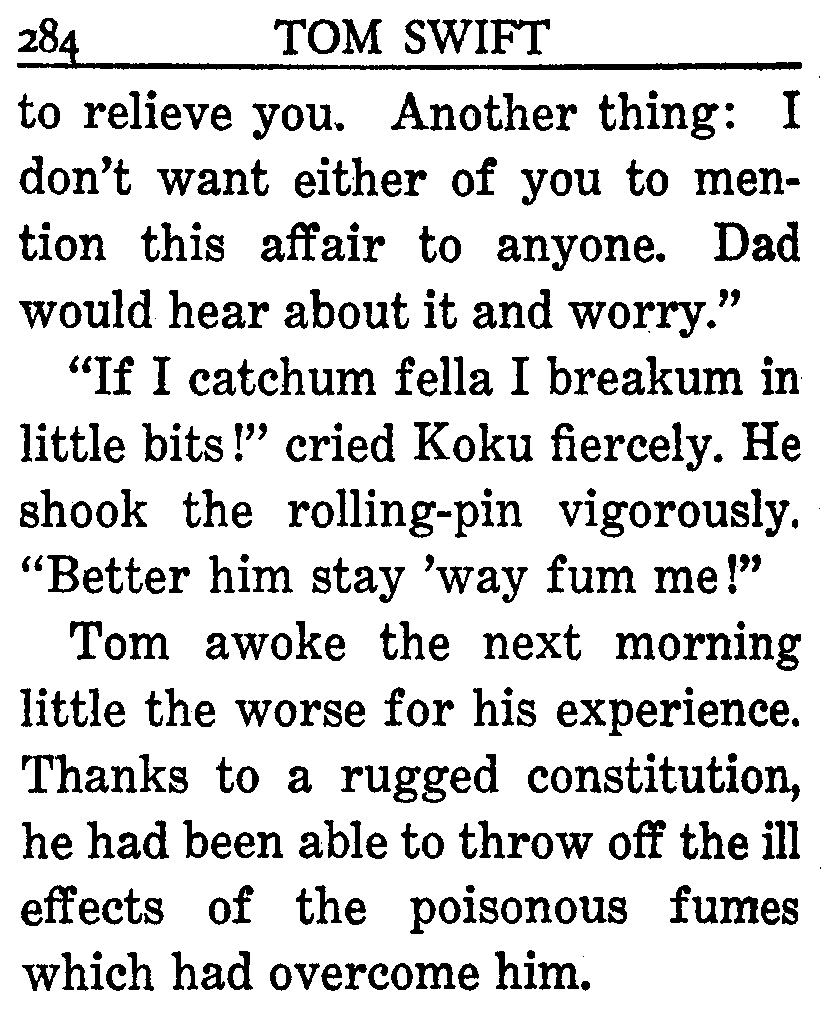 284 TOM SWIFT

to relieve you. Another thing: I don't want either of you to mention this affair to anyone. Dad would hear about it and worry."

"If I catchum fella I breakum in little bits!" cried Koku fiercely. He shook the rolling-pin vigorously. "Better him stay 'way fum me!"

Tom awoke the next morning little the worse for his experience. Thanks to a rugged constitution, he had been able to throw off the ill effects of the poisonous fumes which had overcome him.